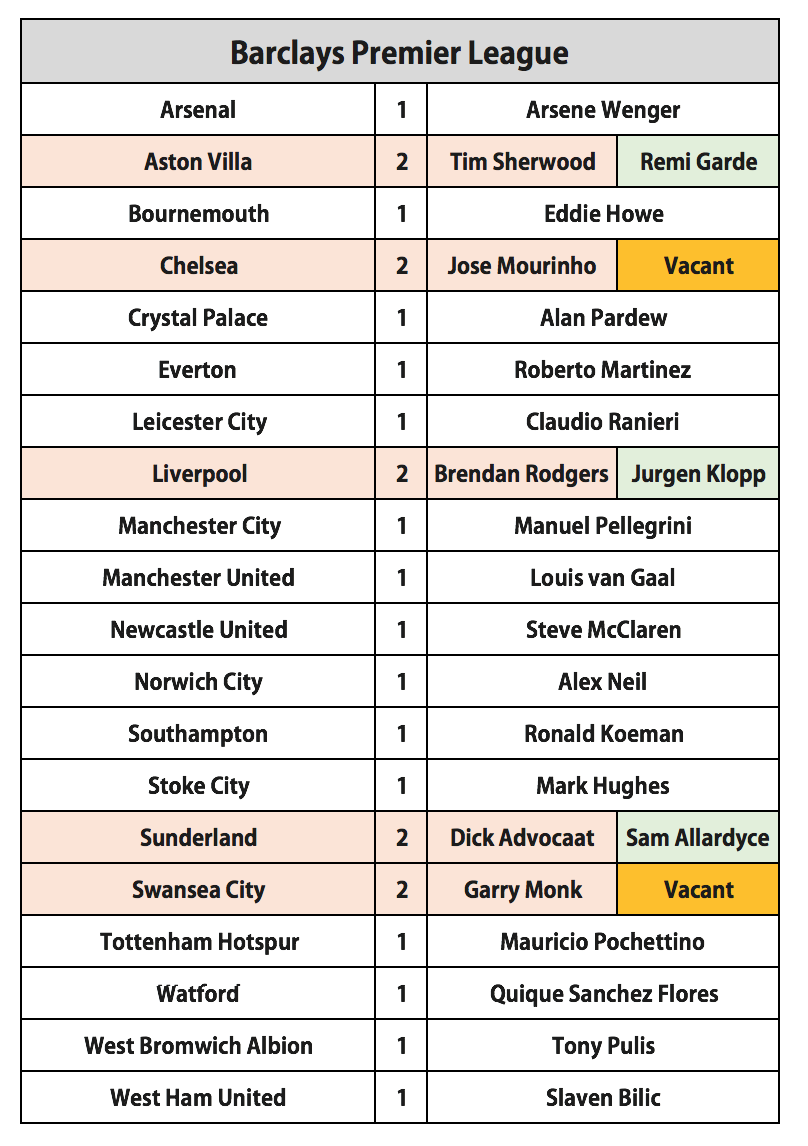 | Barclays Premier League | | | |
|---|---|---|---|
| Arsenal | 1 | Arsene Wenger | |
| Aston Villa | 2 | Tim Sherwood | Remi Garde |
| Bournemouth | 1 | Eddie Howe | |
| Chelsea | 2 | Jose Mourinho | Vacant |
| Crystal Palace | 1 | Alan Pardew | |
| Everton | 1 | Roberto Martinez | |
| Leicester City | 1 | Claudio Ranieri | |
| Liverpool | 2 | Brendan Rodgers | Jurgen Klopp |
| Manchester City | 1 | Manuel Pellegrini | |
| Manchester United | 1 | Louis van Gaal | |
| Newcastle United | 1 | Steve McClaren | |
| Norwich City | 1 | Alex Neil | |
| Southampton | 1 | Ronald Koeman | |
| Stoke City | 1 | Mark Hughes | |
| Sunderland | 2 | Dick Advocaat | Sam Allardyce |
| Swansea City | 2 | Garry Monk | Vacant |
| Tottenham Hotspur | 1 | Mauricio Pochettino | |
| Watford | 1 | Quique Sanchez Flores | |
| West Bromwich Albion | 1 | Tony Pulis | |
| West Ham United | 1 | Slaven Bilic | |